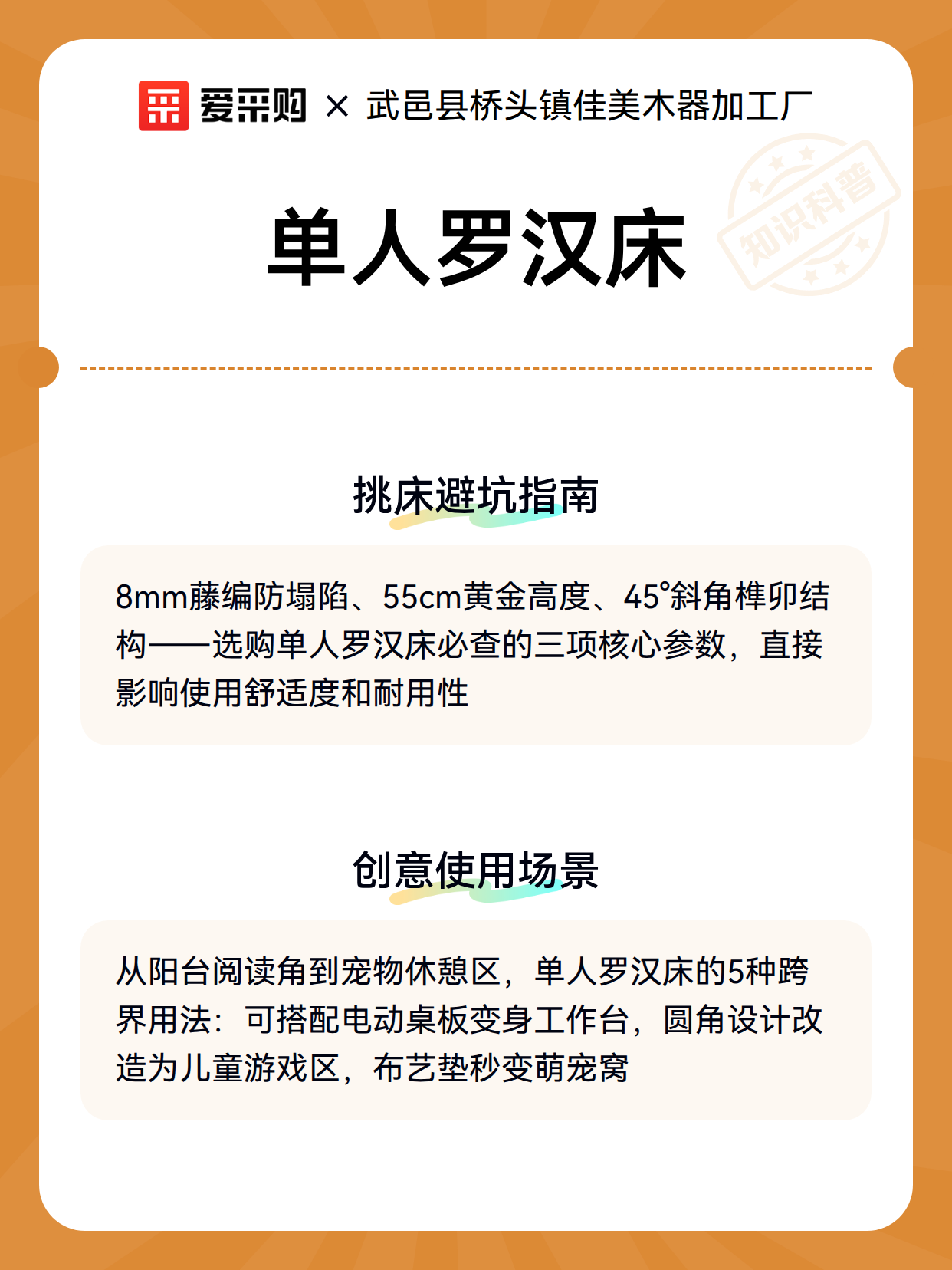 爱采购 × 武邑县桥头镇佳美木器加工厂

知识科普

单人罗汉床

挑床避坑指南

8mm藤编防塌陷、55cm黄金高度、45°斜角榫卯结构——选购单人罗汉床必查的三项核心参数，直接影响使用舒适度和耐用性

创意使用场景

从阳台阅读角到宠物休憩区，单人罗汉床的5种跨界用法：可搭配电动桌板变身工作台，圆角设计改造为儿童游戏区，布艺垫秒变萌宠窝